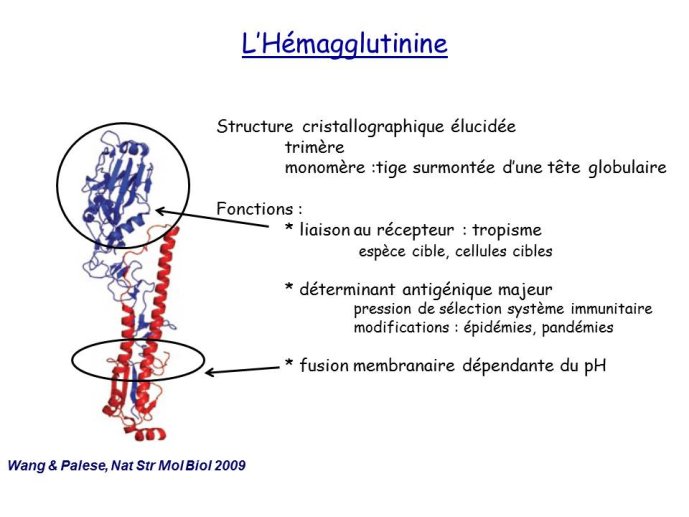 L'Hémagglutinine

Structure cristallographique élucidée
trimère
monomère :tige surmontée d'une tête globulaire

Fonctions :
* liaison au récepteur : tropisme
espèce cible, cellules cibles

* déterminant antigénique majeur
pression de sélection système immunitaire
modifications : épidémies, pandémies

* fusion membranaire dépendante du pH

Wang & Palese, Nat Str Mol Biol 2009